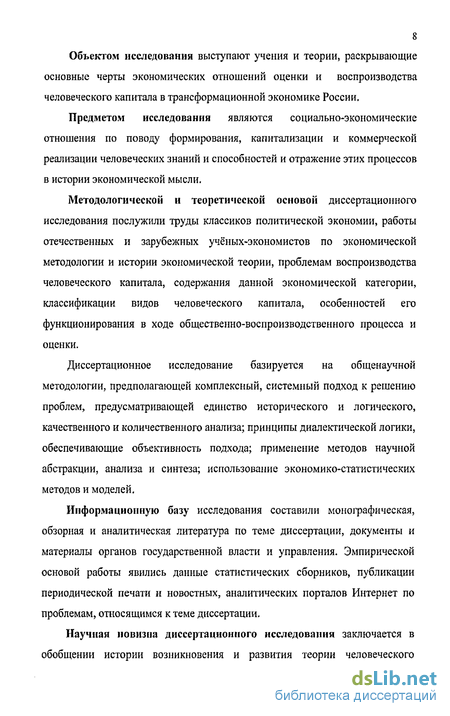 8

Объектом исследования выступают учения и теории, раскрывающие основные черты экономических отношений оценки и воспроизводства человеческого капитала в трансформационной экономике России.

Предметом исследования являются социально-экономические отношения по поводу формирования, капитализации и коммерческой реализации человеческих знаний и способностей и отражение этих процессов в истории экономической мысли.

Методологической и теоретической основой диссертационного исследования послужили труды классиков политической экономии, работы отечественных и зарубежных учёных-экономистов по экономической методологии и истории экономической теории, проблемам воспроизводства человеческого капитала, содержания данной экономической категории, классификации видов человеческого капитала, особенностей его функционирования в ходе общественно-воспроизводственного процесса и оценки.

Диссертационное исследование базируется на общенаучной методологии, предполагающей комплексный, системный подход к решению проблем, предусматривающей единство исторического и логического, качественного и количественного анализа; принципы диалектической логики, обеспечивающие объективность подхода; применение методов научной абстракции, анализа и синтеза; использование экономико-статистических методов и моделей.

Информационную базу исследования составили монографическая, обзорная и аналитическая литература по теме диссертации, документы и материалы органов государственной власти и управления. Эмпирической основой работы явились данные статистических сборников, публикации периодической печати и новостных, аналитических порталов Интернет по проблемам, относящимся к теме диссертации.

Научная новизна диссертационного исследования заключается в обобщении истории возникновения и развития теории человеческого

dsLib.net
библиотека диссертаций